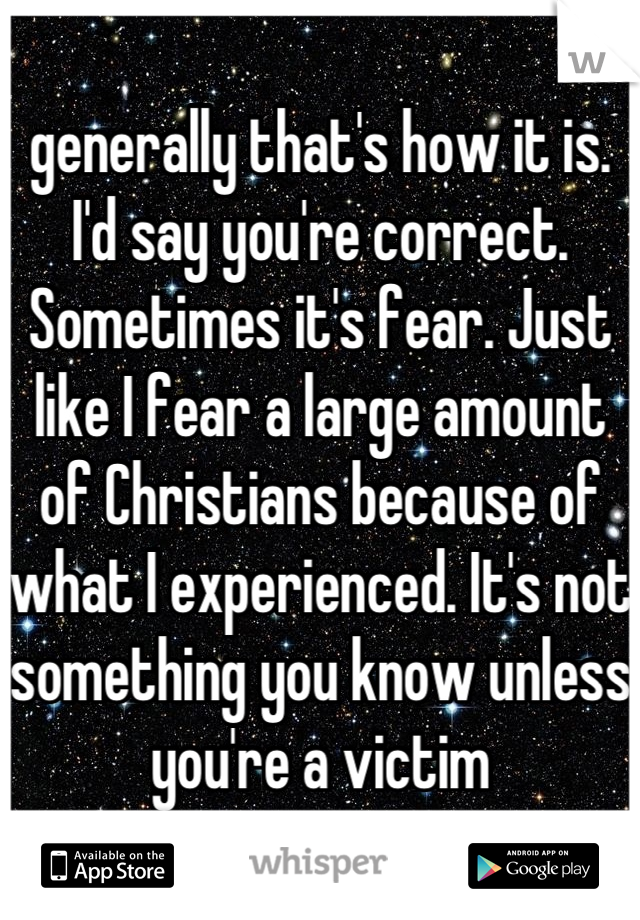 W

generally that's how it is. I'd say you're correct. Sometimes it's fear. Just like I fear a large amount of Christians because of what I experienced. It's not something you know unless you're a victim

Available on the App Store

whisper

ANDROID APP ON Google play